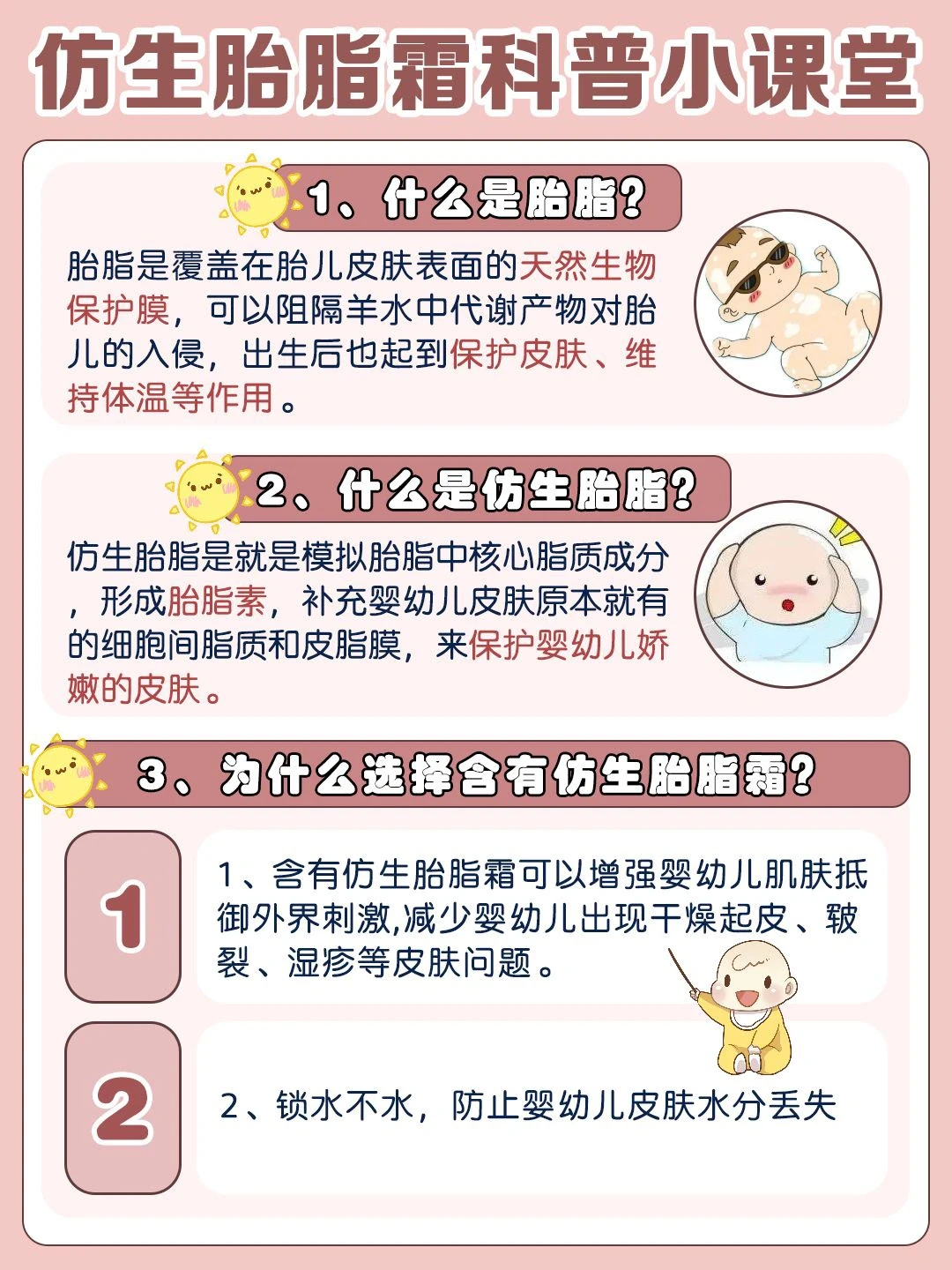 仿生胎脂霜科普小课堂

1、什么是胎脂?

胎脂是覆盖在胎儿皮肤表面的天然生物保护膜，可以阻隔羊水中代谢产物对胎儿的入侵，出生后也起到保护皮肤、维持体温等作用。

2、什么是仿生胎脂?

仿生胎脂是就是模拟胎脂中核心脂质成分，形成胎脂素，补充婴幼儿皮肤原本就有的细胞间脂质和皮脂膜，来保护婴幼儿娇嫩的皮肤。

3、为什么选择含有仿生胎脂霜?

1

1、含有仿生胎脂霜可以增强婴幼儿肌肤抵御外界刺激,减少婴幼儿出现干燥起皮、皲裂、湿疹等皮肤问题。

2

2、锁水不水，防止婴幼儿皮肤水分丢失